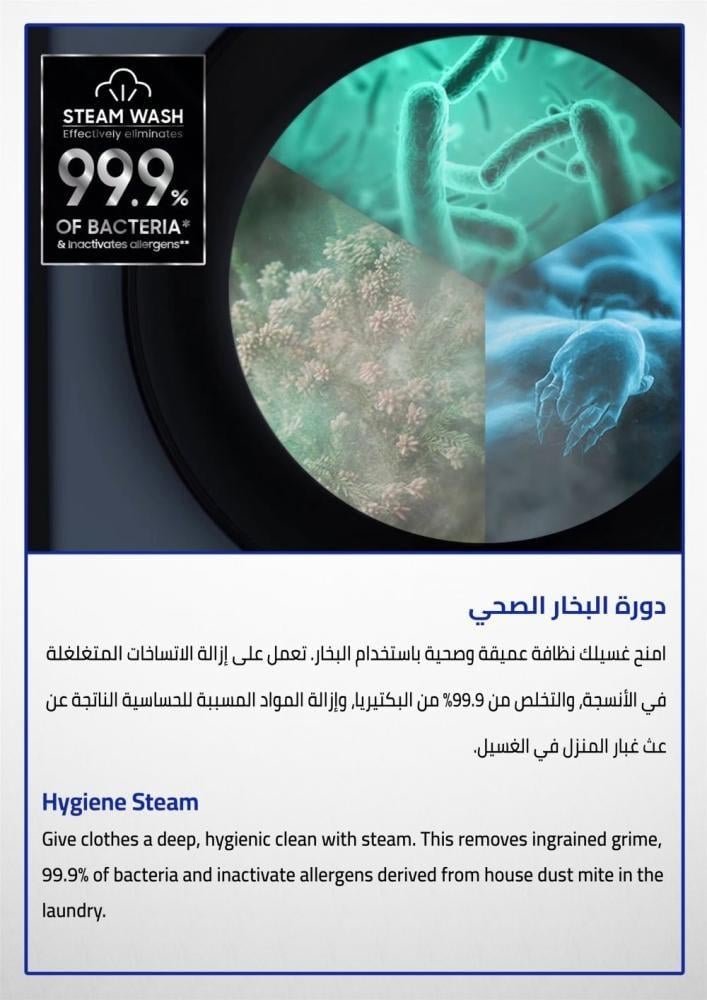 STEAM WASH
Effectively eliminates
99.9%
OF BACTERIA*
& inactivates allergens**

دورة البخار الصحي

امنح غسيلك نظافة عميقة وصحية باستخدام البخار. تعمل على إزالة الاتساخات المتغلغلة في الأنسجة، والتخلص من 99.9% من البكتيريا، وإزالة المواد المسببة للحساسية الناتجة عن عث غبار المنزل في الغسيل.

Hygiene Steam

Give clothes a deep, hygienic clean with steam. This removes ingrained grime, 99.9% of bacteria and inactivate allergens derived from house dust mite in the laundry.